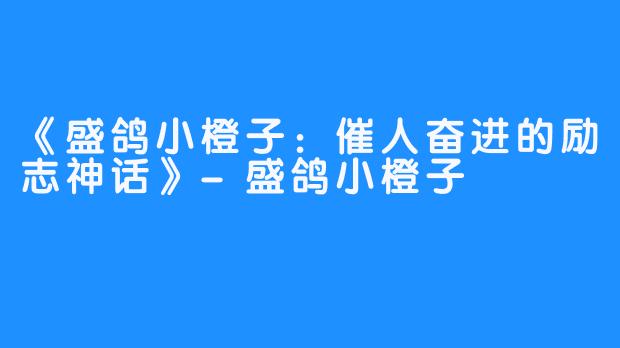 《盛鸽小橙子：催人奋进的励志神话》- 盛鸽小橙子